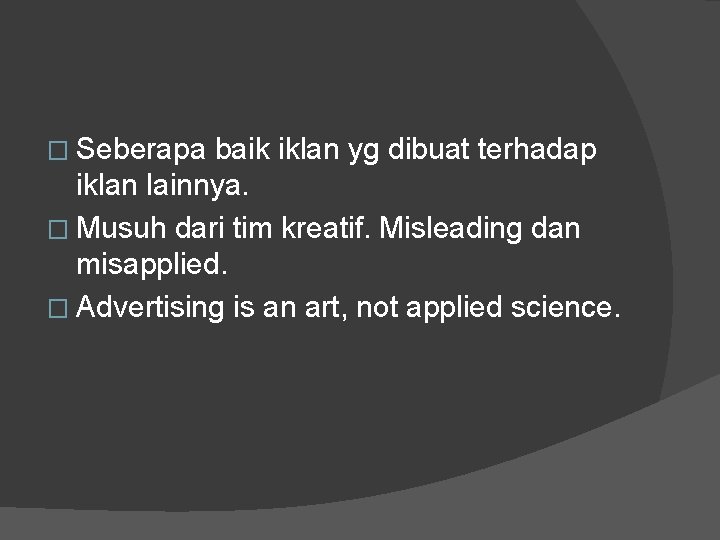 □ Seberapa baik iklan yg dibuat terhadap iklan lainnya.
□ Musuh dari tim kreatif. Misleading dan misapplied.
□ Advertising is an art, not applied science.